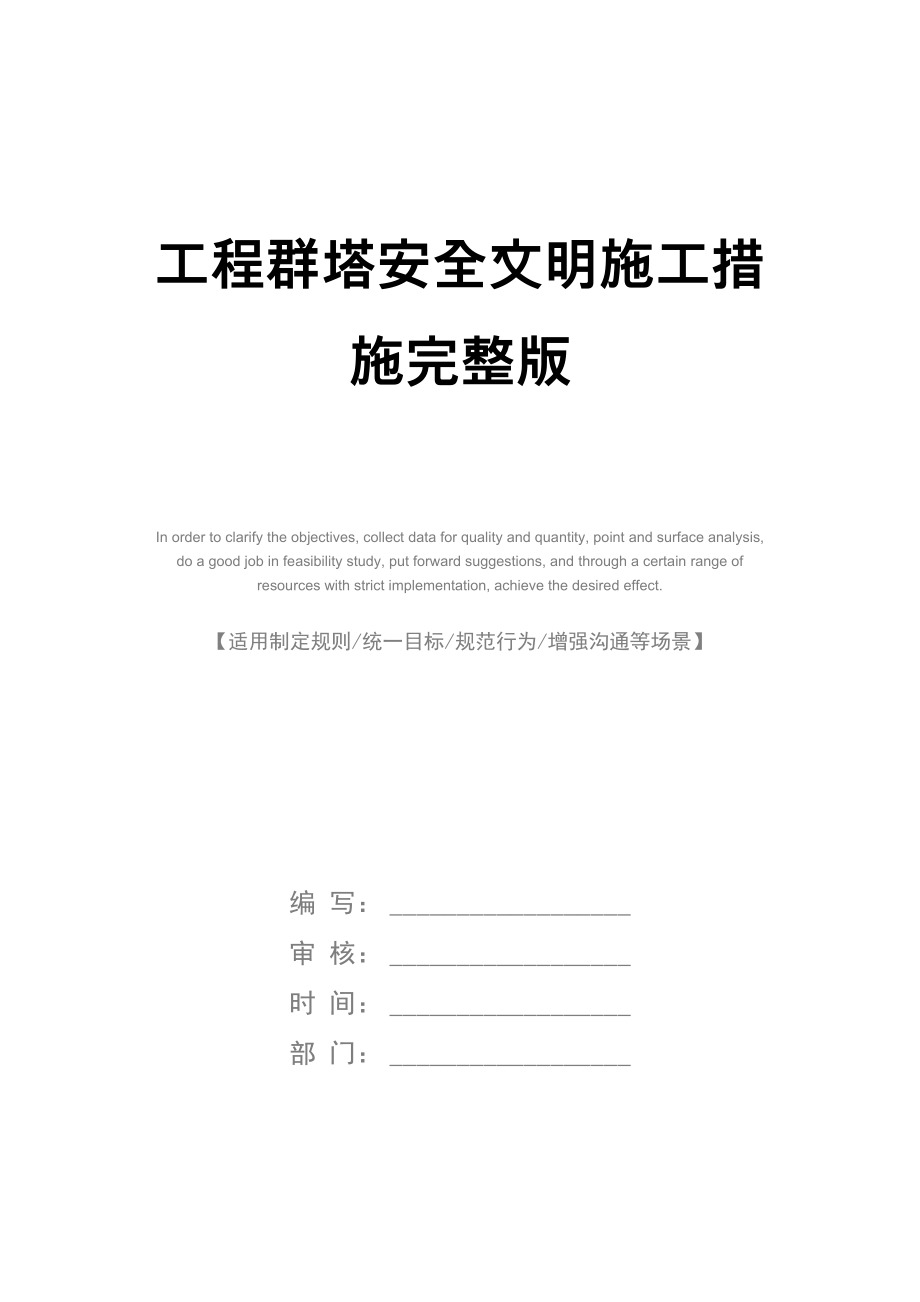 工程群塔安全文明施工措施完整版

In order to clarify the objectives, collect data for quality and quantity, point and surface analysis, do a good job in feasibility study, put forward suggestions, and through a certain range of resources with strict implementation, achieve the desired effect.

【适用制定规则/统一目标/规范行为/增强沟通等场景】

编 写：____________________

审 核：____________________

时 间：____________________

部 门：____________________